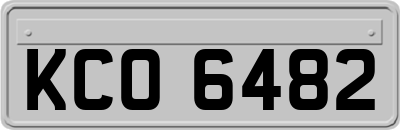 KCO 6482